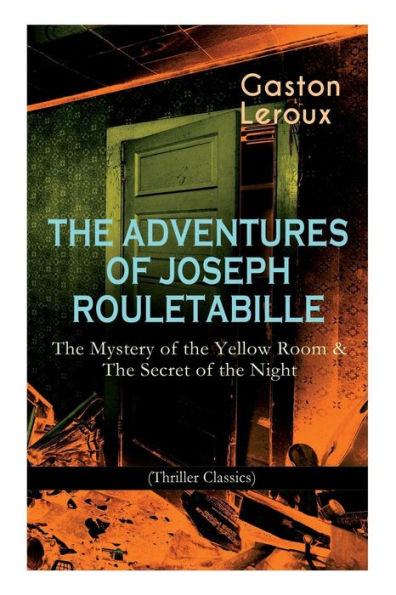 Gaston Leroux

THE ADVENTURES OF JOSEPH ROULETABILLE

The Mystery of the Yellow Room & The Secret of the Night

(Thriller Classics)